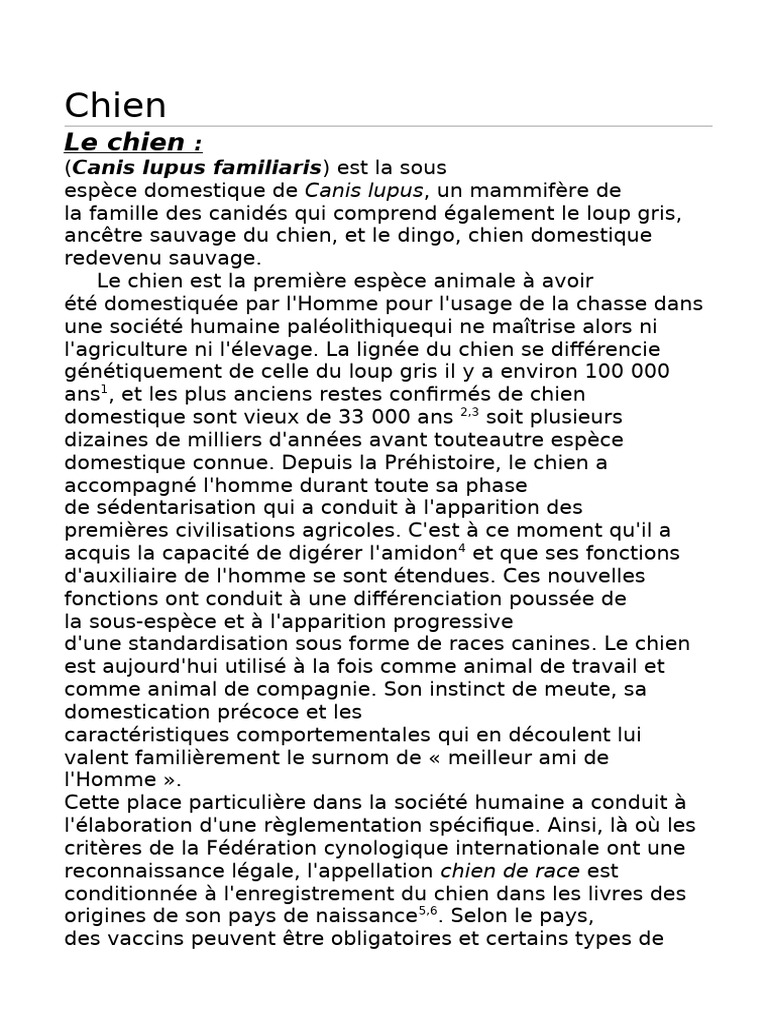 Chien

Le chien :

(Canis lupus familiaris) est la sous espèce domestique de Canis lupus, un mammifère de la famille des canidés qui comprend également le loup gris, ancêtre sauvage du chien, et le dingo, chien domestique redevenu sauvage.

Le chien est la première espèce animale à avoir été domestiquée par l'Homme pour l'usage de la chasse dans une société humaine paléolithiquequi ne maîtrise alors ni l'agriculture ni l'élevage. La lignée du chien se différencie génétiquement de celle du loup gris il y a environ 100 000 ans$^{1}$, et les plus anciens restes confirmés de chien domestique sont vieux de 33 000 ans $^{2,3}$ soit plusieurs dizaines de milliers d'années avant touteautre espèce domestique connue. Depuis la Préhistoire, le chien a accompagné l'homme durant toute sa phase de sédentarisation qui a conduit à l'apparition des premières civilisations agricoles. C'est à ce moment qu'il a acquis la capacité de digérer l'amidon$^{4}$ et que ses fonctions d'auxiliaire de l'homme se sont étendues. Ces nouvelles fonctions ont conduit à une différenciation poussée de la sous-espèce et à l'apparition progressive d'une standardisation sous forme de races canines. Le chien est aujourd'hui utilisé à la fois comme animal de travail et comme animal de compagnie. Son instinct de meute, sa domestication précoce et les caractéristiques comportementales qui en découlent lui valent familièrement le surnom de « meilleur ami de l'Homme ».
Cette place particulière dans la société humaine a conduit à l'élaboration d'une règlementation spécifique. Ainsi, là où les critères de la Fédération cynologique internationale ont une reconnaissance légale, l'appellation chien de race est conditionnée à l'enregistrement du chien dans les livres des origines de son pays de naissance$^{5,6}$. Selon le pays, des vaccins peuvent être obligatoires et certains types de